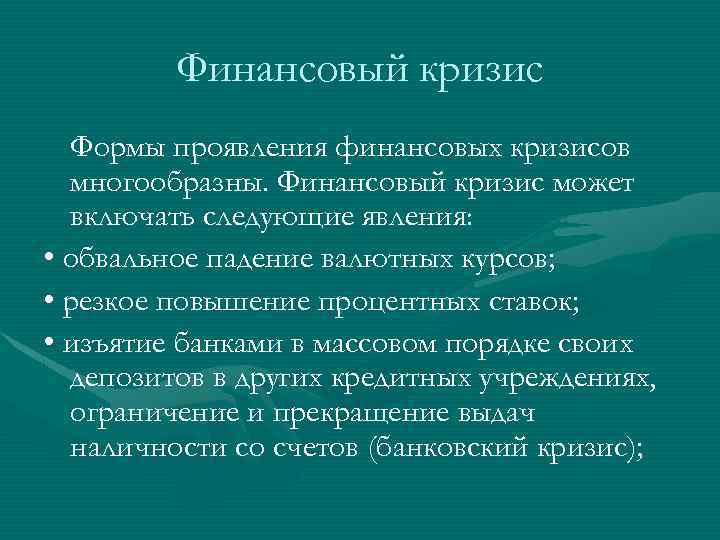 Финансовый кризис

Формы проявления финансовых кризисов многообразны. Финансовый кризис может включать следующие явления:

• обвальное падение валютных курсов;

• резкое повышение процентных ставок;

• изъятие банками в массовом порядке своих депозитов в других кредитных учреждениях, ограничение и прекращение выдач наличности со счетов (банковский кризис);